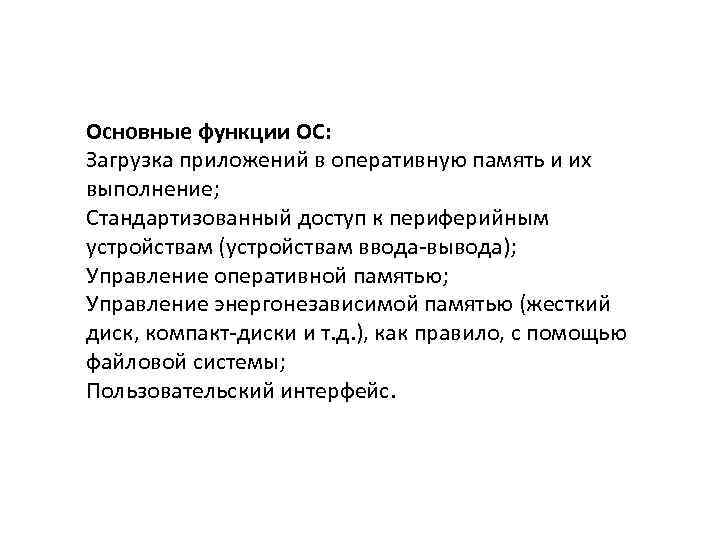 Основные функции ОС:
Загрузка приложений в оперативную память и их выполнение;
Стандартизованный доступ к периферийным устройствам (устройствам ввода-вывода);
Управление оперативной памятью;
Управление энергонезависимой памятью (жесткий диск, компакт-диски и т.д.), как правило, с помощью файловой системы;
Пользовательский интерфейс.